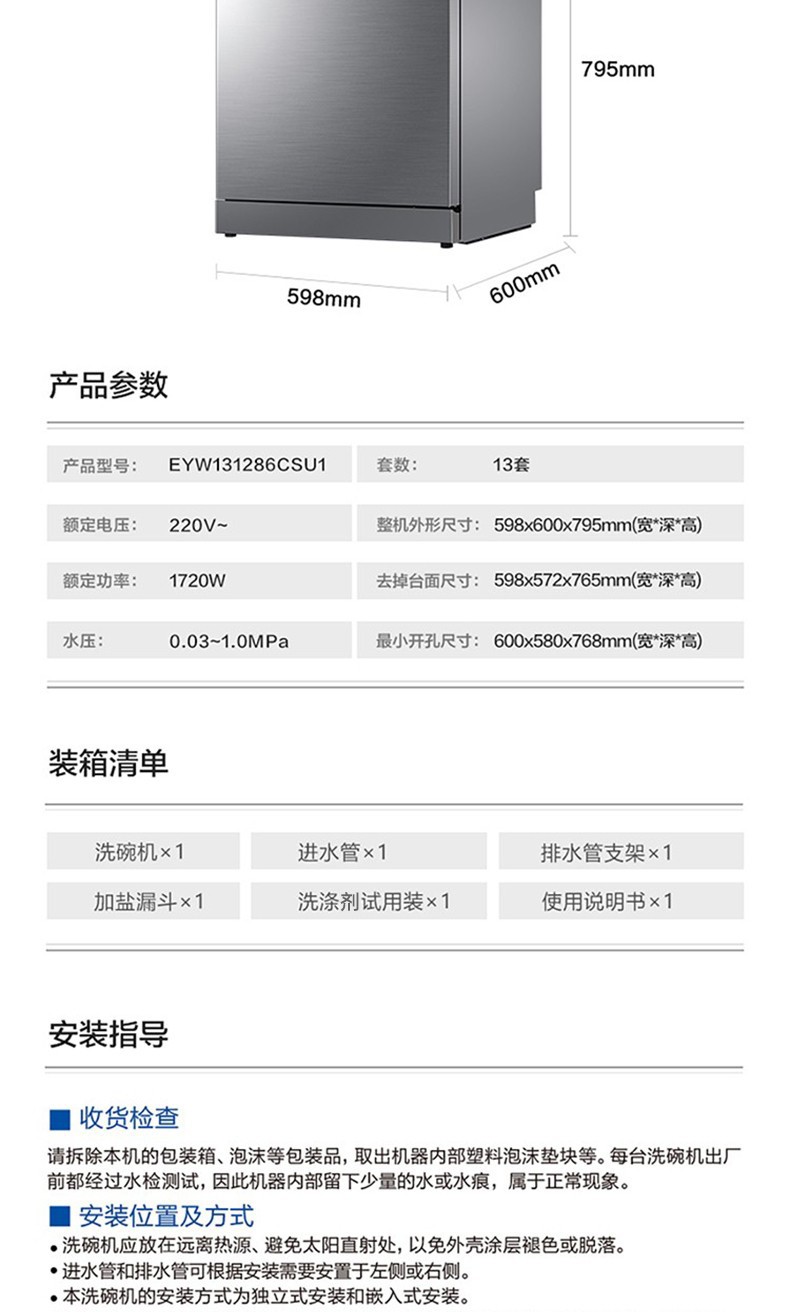 795mm

598mm

600mm

产品参数

| 产品型号： | EYW131286CSU1 | 套数： | 13套 |
|---|---|---|---|
| 额定电压： | 220V~ | 整机外形尺寸： | 598x600x795mm(宽*深*高) |
| 额定功率： | 1720W | 去掉台面尺寸： | 598x572x765mm(宽*深*高) |
| 水压： | 0.03~1.0MPa | 最小开孔尺寸： | 600x580x768mm(宽*深*高) |

装箱清单

| 洗碗机×1 | 进水管×1 | 排水管支架×1 |
|---|---|---|
| 加盐漏斗×1 | 洗涤剂试用装×1 | 使用说明书×1 |

安装指导

■ 收货检查

请拆除本机的包装箱、泡沫等包装品，取出机器内部塑料泡沫垫块等。每台洗碗机出厂前都经过水检测试，因此机器内部留下少量的水或水痕，属于正常现象。

■ 安装位置及方式

• 洗碗机应放在远离热源、避免太阳直射处，以免外壳涂层褪色或脱落。
• 进水管和排水管可根据安装需要安置于左侧或右侧。
• 本洗碗机的安装方式为独立式安装和嵌入式安装。